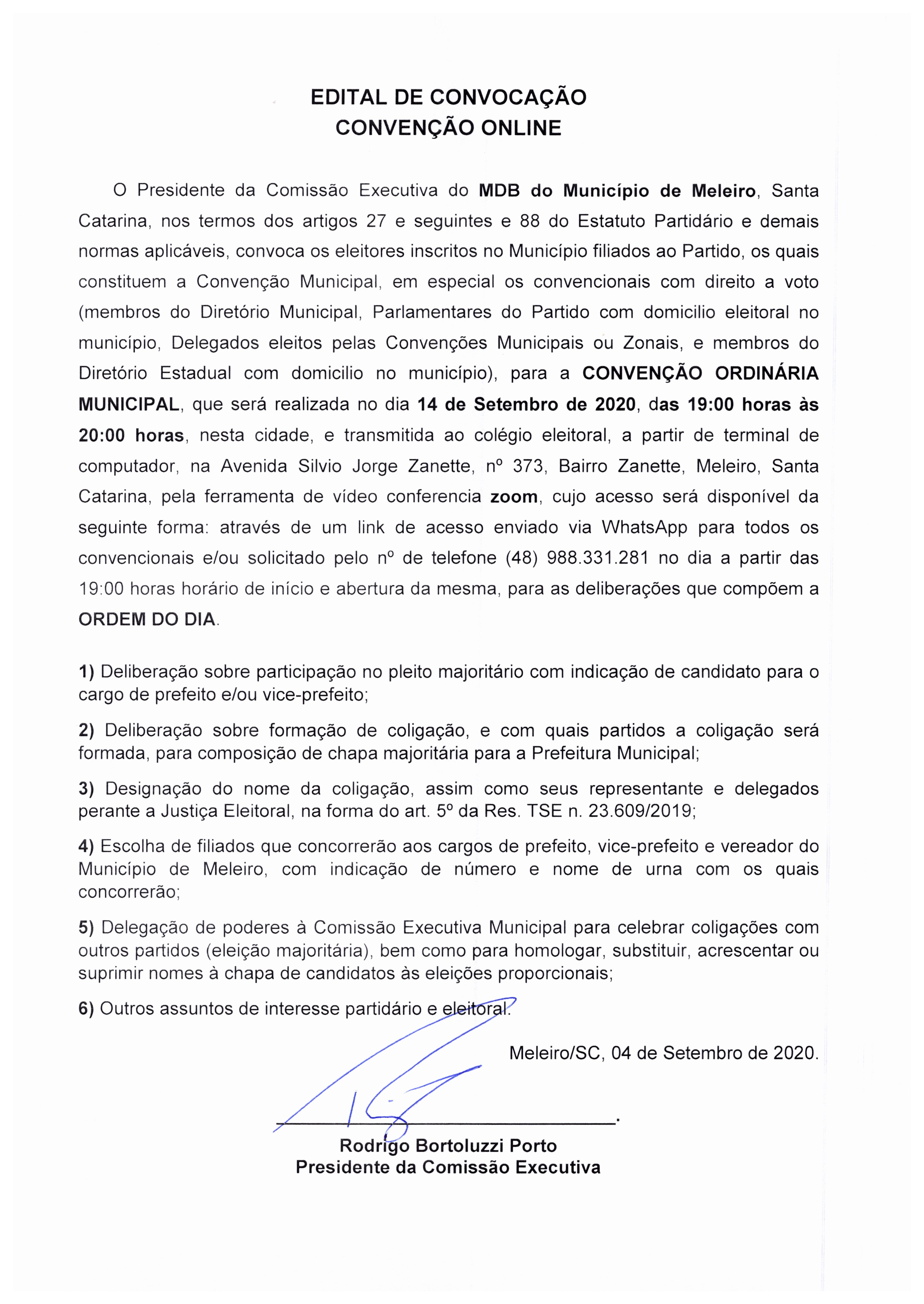 EDITAL DE CONVOCAÇÃO
CONVENÇÃO ONLINE

O Presidente da Comissão Executiva do MDB do Município de Meleiro, Santa Catarina, nos termos dos artigos 27 e seguintes e 88 do Estatuto Partidário e demais normas aplicáveis, convoca os eleitores inscritos no Município filiados ao Partido, os quais constituem a Convenção Municipal, em especial os convencionais com direito a voto (membros do Diretório Municipal, Parlamentares do Partido com domicilio eleitoral no município, Delegados eleitos pelas Convenções Municipais ou Zonais, e membros do Diretório Estadual com domicilio no município), para a CONVENÇÃO ORDINÁRIA MUNICIPAL, que será realizada no dia 14 de Setembro de 2020, das 19:00 horas às 20:00 horas, nesta cidade, e transmitida ao colégio eleitoral, a partir de terminal de computador, na Avenida Silvio Jorge Zanette, nº 373, Bairro Zanette, Meleiro, Santa Catarina, pela ferramenta de vídeo conferencia zoom, cujo acesso será disponível da seguinte forma: através de um link de acesso enviado via WhatsApp para todos os convencionais e/ou solicitado pelo nº de telefone (48) 988.331.281 no dia a partir das 19:00 horas horário de início e abertura da mesma, para as deliberações que compõem a ORDEM DO DIA.

1) Deliberação sobre participação no pleito majoritário com indicação de candidato para o cargo de prefeito e/ou vice-prefeito;

2) Deliberação sobre formação de coligação, e com quais partidos a coligação será formada, para composição de chapa majoritária para a Prefeitura Municipal;

3) Designação do nome da coligação, assim como seus representante e delegados perante a Justiça Eleitoral, na forma do art. 5º da Res. TSE n. 23.609/2019;

4) Escolha de filiados que concorrerão aos cargos de prefeito, vice-prefeito e vereador do Município de Meleiro, com indicação de número e nome de urna com os quais concorrerão;

5) Delegação de poderes à Comissão Executiva Municipal para celebrar coligações com outros partidos (eleição majoritária), bem como para homologar, substituir, acrescentar ou suprimir nomes à chapa de candidatos às eleições proporcionais;

6) Outros assuntos de interesse partidário e eleitoral.

Meleiro/SC, 04 de Setembro de 2020.

Rodrigo Bortoluzzi Porto
Presidente da Comissão Executiva